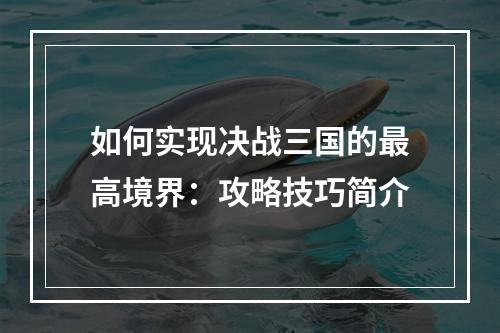 如何实现决战三国的最高境界：攻略技巧简介